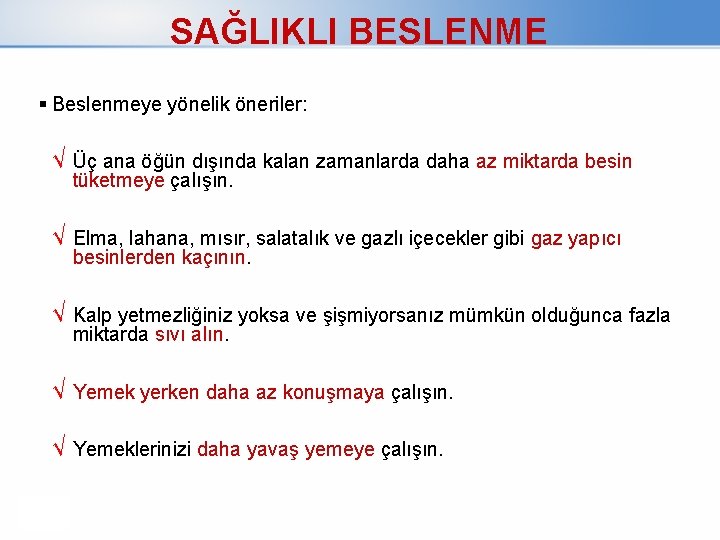 SAĞLIKLI BESLENME

▪ Beslenmeye yönelik öneriler:

√ Üç ana öğün dışında kalan zamanlarda daha az miktarda besin tüketmeye çalışın.

√ Elma, lahana, mısır, salatalık ve gazlı içecekler gibi gaz yapıcı besinlerden kaçının.

√ Kalp yetmezliğiniz yoksa ve şişmiyorsanız mümkün olduğunca fazla miktarda sıvı alın.

√ Yemek yerken daha az konuşmaya çalışın.

√ Yemeklerinizi daha yavaş yemeye çalışın.